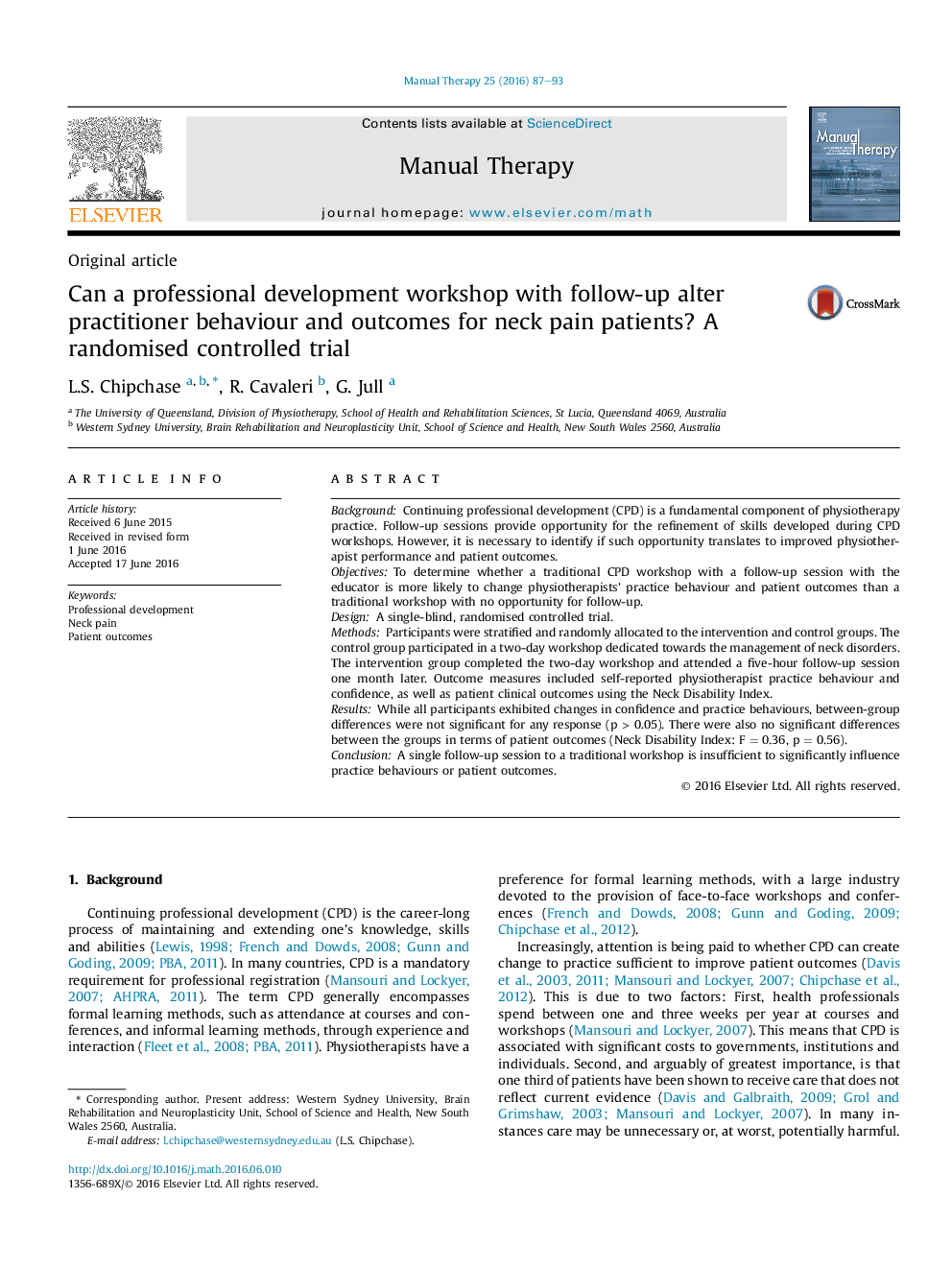 Manual Therapy 25 (2016) 87–93

ELSEVIER

Contents lists available at ScienceDirect

Manual Therapy

journal homepage: www.elsevier.com/math

Manual Therapy

Original article

Can a professional development workshop with follow-up alter practitioner behaviour and outcomes for neck pain patients? A randomised controlled trial

CrossMark

L.S. Chipchase $^{a, b, *}$, R. Cavaleri $^{b}$, G. Jull $^{a}$

$^{a}$ The University of Queensland, Division of Physiotherapy, School of Health and Rehabilitation Sciences, St Lucia, Queensland 4069, Australia
$^{b}$ Western Sydney University, Brain Rehabilitation and Neuroplasticity Unit, School of Science and Health, New South Wales 2560, Australia

ARTICLE INFO

Article history:
Received 6 June 2015
Received in revised form
1 June 2016
Accepted 17 June 2016

Keywords:
Professional development
Neck pain
Patient outcomes

ABSTRACT

Background: Continuing professional development (CPD) is a fundamental component of physiotherapy practice. Follow-up sessions provide opportunity for the refinement of skills developed during CPD workshops. However, it is necessary to identify if such opportunity translates to improved physiotherapist performance and patient outcomes.
Objectives: To determine whether a traditional CPD workshop with a follow-up session with the educator is more likely to change physiotherapists' practice behaviour and patient outcomes than a traditional workshop with no opportunity for follow-up.
Design: A single-blind, randomised controlled trial.
Methods: Participants were stratified and randomly allocated to the intervention and control groups. The control group participated in a two-day workshop dedicated towards the management of neck disorders. The intervention group completed the two-day workshop and attended a five-hour follow-up session one month later. Outcome measures included self-reported physiotherapist practice behaviour and confidence, as well as patient clinical outcomes using the Neck Disability Index.
Results: While all participants exhibited changes in confidence and practice behaviours, between-group differences were not significant for any response (p > 0.05). There were also no significant differences between the groups in terms of patient outcomes (Neck Disability Index: F = 0.36, p = 0.56).
Conclusion: A single follow-up session to a traditional workshop is insufficient to significantly influence practice behaviours or patient outcomes.

© 2016 Elsevier Ltd. All rights reserved.

1. Background

Continuing professional development (CPD) is the career-long process of maintaining and extending one's knowledge, skills and abilities (Lewis, 1998; French and Dowds, 2008; Gunn and Goding, 2009; PBA, 2011). In many countries, CPD is a mandatory requirement for professional registration (Mansouri and Lockyer, 2007; AHPRA, 2011). The term CPD generally encompasses formal learning methods, such as attendance at courses and conferences, and informal learning methods, through experience and interaction (Fleet et al., 2008; PBA, 2011). Physiotherapists have a

* Corresponding author. Present address: Western Sydney University, Brain Rehabilitation and Neuroplasticity Unit, School of Science and Health, New South Wales 2560, Australia.
E-mail address: l.chipchase@westernsydney.edu.au (L.S. Chipchase).

http://dx.doi.org/10.1016/j.math.2016.06.010
1356-689X/© 2016 Elsevier Ltd. All rights reserved.

preference for formal learning methods, with a large industry devoted to the provision of face-to-face workshops and conferences (French and Dowds, 2008; Gunn and Goding, 2009; Chipchase et al., 2012).

Increasingly, attention is being paid to whether CPD can create change to practice sufficient to improve patient outcomes (Davis et al., 2003, 2011; Mansouri and Lockyer, 2007; Chipchase et al., 2012). This is due to two factors: First, health professionals spend between one and three weeks per year at courses and workshops (Mansouri and Lockyer, 2007). This means that CPD is associated with significant costs to governments, institutions and individuals. Second, and arguably of greatest importance, is that one third of patients have been shown to receive care that does not reflect current evidence (Davis and Galbraith, 2009; Grol and Grimshaw, 2003; Mansouri and Lockyer, 2007). In many instances care may be unnecessary or, at worst, potentially harmful.